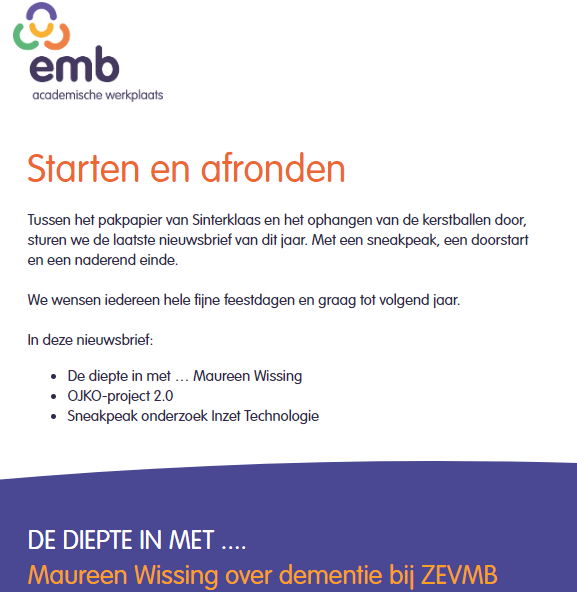 emb
academische werkplaats

Starten en afronden

Tussen het pakpapier van Sinterklaas en het ophangen van de kerstballen door, sturen we de laatste nieuwsbrief van dit jaar. Met een sneakpeak, een doorstart en een naderend einde.

We wensen iedereen hele fijne feestdagen en graag tot volgend jaar.

In deze nieuwsbrief:

- De diepte in met … Maureen Wissing
- OJKO-project 2.0
- Sneakpeak onderzoek Inzet Technologie

DE DIEPTE IN MET ....
Maureen Wissing over dementie bij ZEVMB